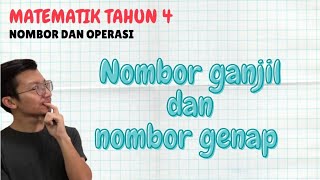 MATEMATIK TAHUN 4
NOMBOR DAN OPERASI

Nombor ganjil
dan
nombor genap